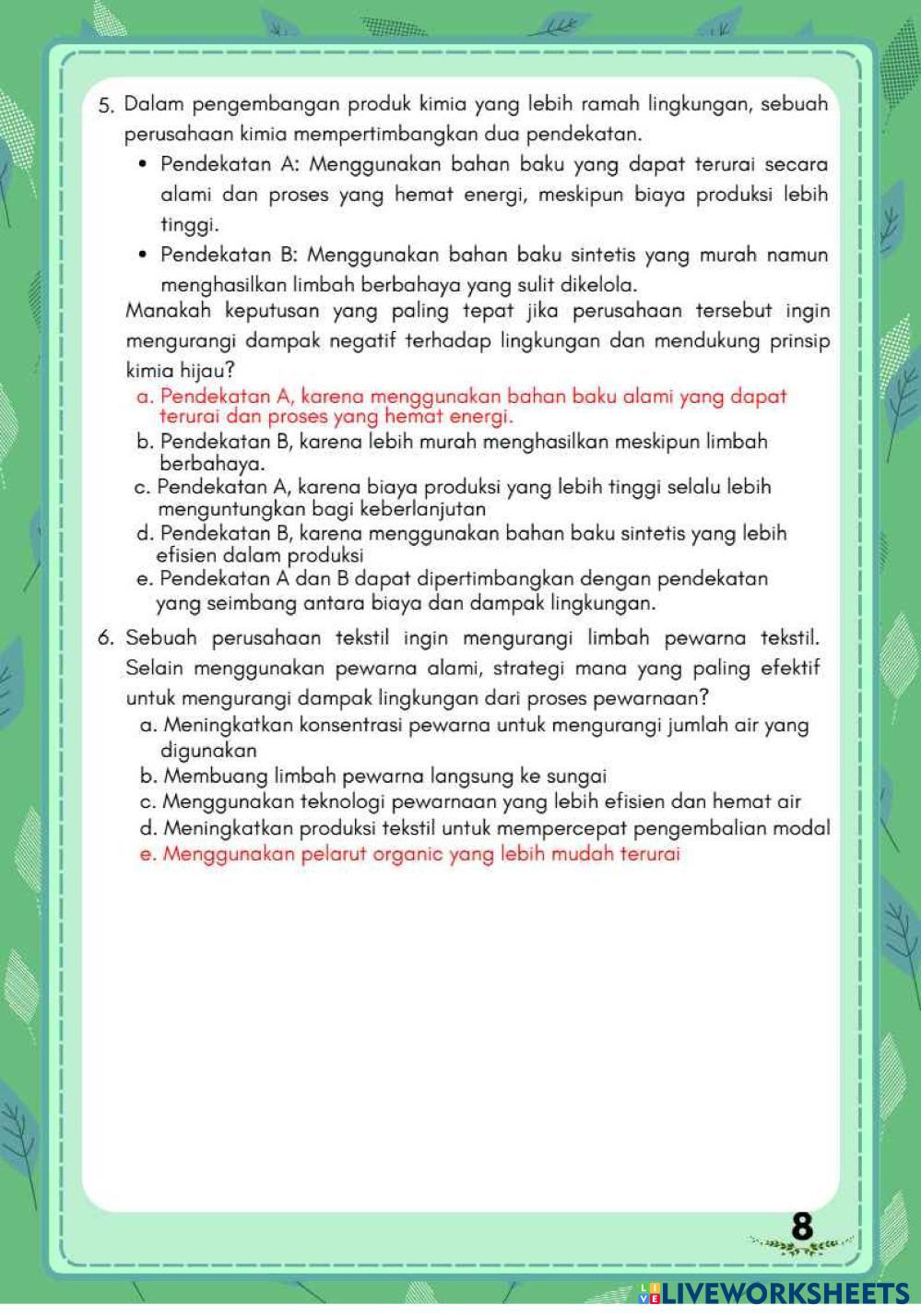 5. Dalam pengembangan produk kimia yang lebih ramah lingkungan, sebuah perusahaan kimia mempertimbangkan dua pendekatan.

• Pendekatan A: Menggunakan bahan baku yang dapat terurai secara alami dan proses yang hemat energi, meskipun biaya produksi lebih tinggi.

• Pendekatan B: Menggunakan bahan baku sintetis yang murah namun menghasilkan limbah berbahaya yang sulit dikelola.

Manakah keputusan yang paling tepat jika perusahaan tersebut ingin mengurangi dampak negatif terhadap lingkungan dan mendukung prinsip kimia hijau?

a. Pendekatan A, karena menggunakan bahan baku alami yang dapat terurai dan proses yang hemat energi.
b. Pendekatan B, karena lebih murah menghasilkan meskipun limbah berbahaya.
c. Pendekatan A, karena biaya produksi yang lebih tinggi selalu lebih menguntungkan bagi keberlanjutan
d. Pendekatan B, karena menggunakan bahan baku sintetis yang lebih efisien dalam produksi
e. Pendekatan A dan B dapat dipertimbangkan dengan pendekatan yang seimbang antara biaya dan dampak lingkungan.

6. Sebuah perusahaan tekstil ingin mengurangi limbah pewarna tekstil. Selain menggunakan pewarna alami, strategi mana yang paling efektif untuk mengurangi dampak lingkungan dari proses pewarnaan?

a. Meningkatkan konsentrasi pewarna untuk mengurangi jumlah air yang digunakan
b. Membuang limbah pewarna langsung ke sungai
c. Menggunakan teknologi pewarnaan yang lebih efisien dan hemat air
d. Meningkatkan produksi tekstil untuk mempercepat pengembalian modal
e. Menggunakan pelarut organic yang lebih mudah terurai

8

LIVEWORKSHEETS